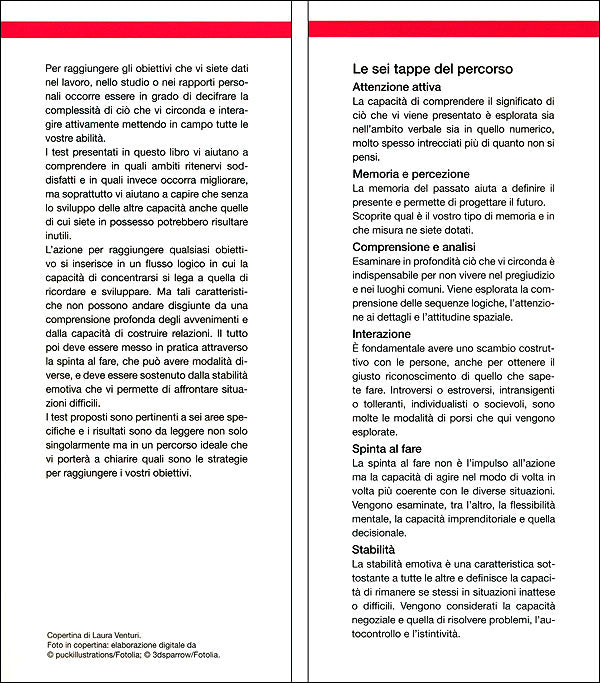 Per raggiungere gli obiettivi che vi siete dati nel lavoro, nello studio o nei rapporti personali occorre essere in grado di decifrare la complessità di ciò che vi circonda e interagire attivamente mettendo in campo tutte le vostre abilità.
I test presentati in questo libro vi aiutano a comprendere in quali ambiti ritenervi soddisfatti e in quali invece occorra migliorare, ma soprattutto vi aiutano a capire che senza lo sviluppo delle altre capacità anche quelle di cui siete in possesso potrebbero risultare inutili.
L'azione per raggiungere qualsiasi obiettivo si inserisce in un flusso logico in cui la capacità di concentrarsi si lega a quella di ricordare e sviluppare. Ma tali caratteristiche non possono andare disgiunte da una comprensione profonda degli avvenimenti e dalla capacità di costruire relazioni. Il tutto poi deve essere messo in pratica attraverso la spinta al fare, che può avere modalità diverse, e deve essere sostenuto dalla stabilità emotiva che vi permette di affrontare situazioni difficili.
I test proposti sono pertinenti a sei aree specifiche e i risultati sono da leggere non solo singolarmente ma in un percorso ideale che vi porterà a chiarire quali sono le strategie per raggiungere i vostri obiettivi.

Copertina di Laura Venturi.
Foto in copertina: elaborazione digitale da © puckillustrations/Fotolia; © 3dsparrow/Fotolia.

Le sei tappe del percorso

Attenzione attiva
La capacità di comprendere il significato di ciò che vi viene presentato è esplorata sia nell'ambito verbale sia in quello numerico, molto spesso intrecciati più di quanto non si pensi.

Memoria e percezione
La memoria del passato aiuta a definire il presente e permette di progettare il futuro. Scoprite qual è il vostro tipo di memoria e in che misura ne siete dotati.

Comprensione e analisi
Esaminare in profondità ciò che vi circonda è indispensabile per non vivere nel pregiudizio e nei luoghi comuni. Viene esplorata la comprensione delle sequenze logiche, l'attenzione ai dettagli e l'attitudine spaziale.

Interazione
È fondamentale avere uno scambio costruttivo con le persone, anche per ottenere il giusto riconoscimento di quello che sapete fare. Introversi o estroversi, intransigenti o tolleranti, individualisti o socievoli, sono molte le modalità di porsi che qui vengono esplorate.

Spinta al fare
La spinta al fare non è l'impulso all'azione ma la capacità di agire nel modo di volta in volta più coerente con le diverse situazioni. Vengono esaminate, tra l'altro, la flessibilità mentale, la capacità imprenditoriale e quella decisionale.

Stabilità
La stabilità emotiva è una caratteristica sottostante a tutte le altre e definisce la capacità di rimanere se stessi in situazioni inattese o difficili. Vengono considerati la capacità negoziale e quella di risolvere problemi, l'autocontrollo e l'istintività.